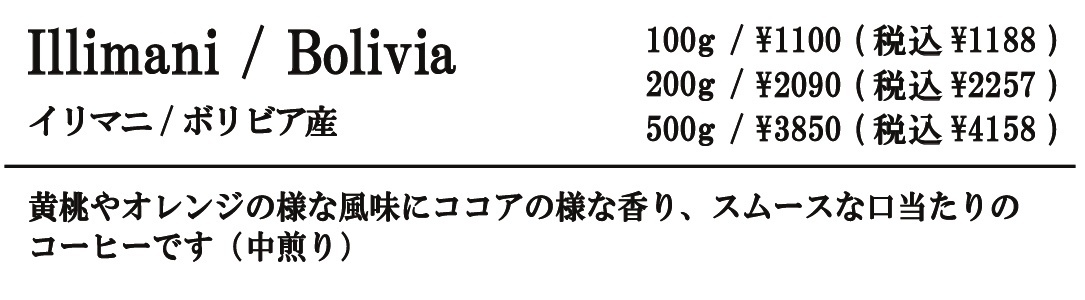 Illimani / Bolivia

イリマニ / ボリビア産

100g / ¥1100 ( 税込 ¥1188 )
200g / ¥2090 ( 税込 ¥2257 )
500g / ¥3850 ( 税込 ¥4158 )

黄桃やオレンジの様な風味にココアの様な香り、スムースな口当たりのコーヒーです（中煎り）